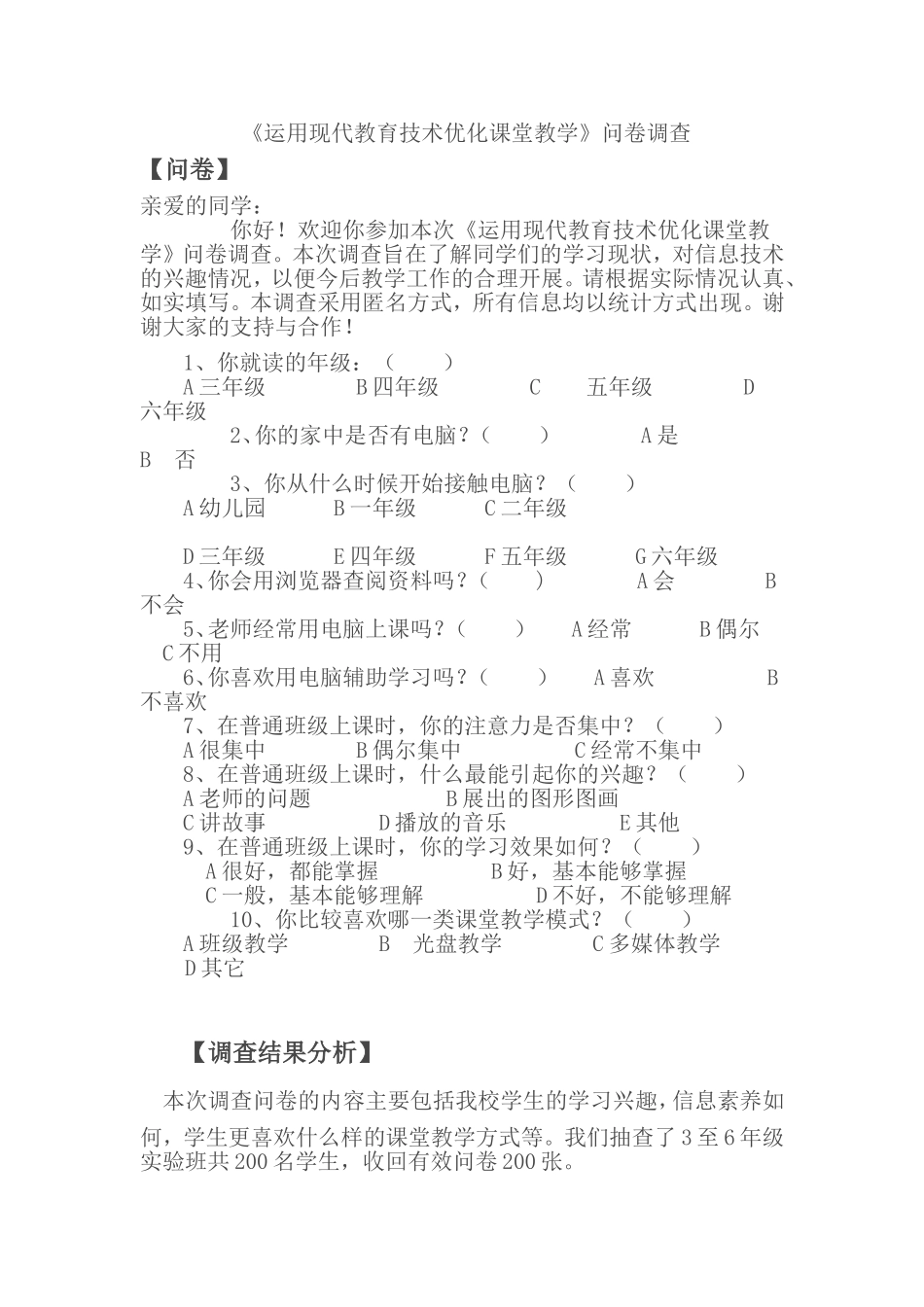 《运用现代教育技术优化课堂教学》问卷调查

【问卷】

亲爱的同学：

你好！欢迎你参加本次《运用现代教育技术优化课堂教学》问卷调查。本次调查旨在了解同学们的学习现状，对信息技术的兴趣情况，以便今后教学工作的合理开展。请根据实际情况认真、如实填写。本调查采用匿名方式，所有信息均以统计方式出现。谢谢大家的支持与合作！

1、你就读的年级：（　　）
A 三年级　　B 四年级　　C　五年级　　D 六年级

2、你的家中是否有电脑？（　　）　　A 是　　B　否

3、你从什么时候开始接触电脑？（　　）
A 幼儿园　　B 一年级　　C 二年级

D 三年级　　E 四年级　　F 五年级　　G 六年级

4、你会用浏览器查阅资料吗？（　　）　　A 会　　B 不会

5、老师经常用电脑上课吗？（　　）　　A 经常　　B 偶尔　　C 不用

6、你喜欢用电脑辅助学习吗？（　　）　　A 喜欢　　B 不喜欢

7、在普通班级上课时，你的注意力是否集中？（　　）
A 很集中　　B 偶尔集中　　C 经常不集中

8、在普通班级上课时，什么最能引起你的兴趣？（　　）
A 老师的问题　　B 展出的图形图画
C 讲故事　　D 播放的音乐　　E 其他

9、在普通班级上课时，你的学习效果如何？（　　）
A 很好，都能掌握　　B 好，基本能够掌握
C 一般，基本能够理解　　D 不好，不能够理解

10、你比较喜欢哪一类课堂教学模式？（　　）
A 班级教学　　B　光盘教学　　C 多媒体教学　　D 其它

【调查结果分析】

本次调查问卷的内容主要包括我校学生的学习兴趣，信息素养如何，学生更喜欢什么样的课堂教学方式等。我们抽查了 3 至 6 年级实验班共 200 名学生，收回有效问卷 200 张。